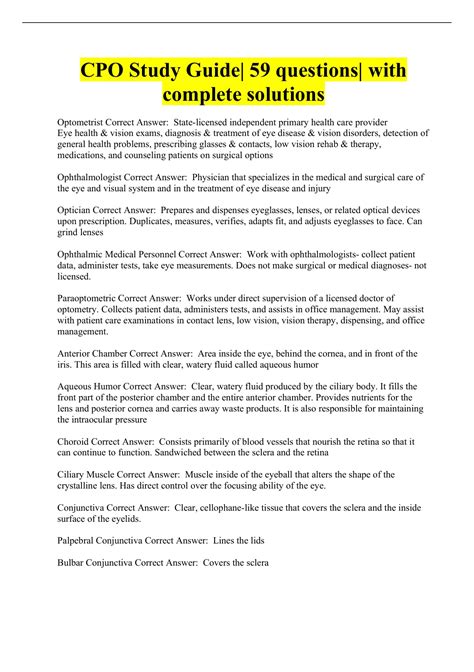 CPO Study Guide| 59 questions| with complete solutions

Optometrist Correct Answer: State-licensed independent primary health care provider
Eye health & vision exams, diagnosis & treatment of eye disease & vision disorders, detection of general health problems, prescribing glasses & contacts, low vision rehab & therapy, medications, and counseling patients on surgical options

Ophthalmologist Correct Answer: Physician that specializes in the medical and surgical care of the eye and visual system and in the treatment of eye disease and injury

Optician Correct Answer: Prepares and dispenses eyeglasses, lenses, or related optical devices upon prescription. Duplicates, measures, verifies, adapts fit, and adjusts eyeglasses to face. Can grind lenses

Ophthalmic Medical Personnel Correct Answer: Work with ophthalmologists- collect patient data, administer tests, take eye measurements. Does not make surgical or medical diagnoses- not licensed.

Paraoptometric Correct Answer: Works under direct supervision of a licensed doctor of optometry. Collects patient data, administers tests, and assists in office management. May assist with patient care examinations in contact lens, low vision, vision therapy, dispensing, and office management.

Anterior Chamber Correct Answer: Area inside the eye, behind the cornea, and in front of the iris. This area is filled with clear, watery fluid called aqueous humor

Aqueous Humor Correct Answer: Clear, watery fluid produced by the ciliary body. It fills the front part of the posterior chamber and the entire anterior chamber. Provides nutrients for the lens and posterior cornea and carries away waste products. It is also responsible for maintaining the intraocular pressure

Choroid Correct Answer: Consists primarily of blood vessels that nourish the retina so that it can continue to function. Sandwiched between the sclera and the retina

Ciliary Muscle Correct Answer: Muscle inside of the eyeball that alters the shape of the crystalline lens. Has direct control over the focusing ability of the eye.

Conjunctiva Correct Answer: Clear, cellophane-like tissue that covers the sclera and the inside surface of the eyelids.

Palpebral Conjunctiva Correct Answer: Lines the lids

Bulbar Conjunctiva Correct Answer: Covers the sclera